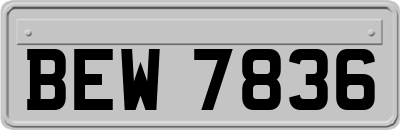 BEW 7836